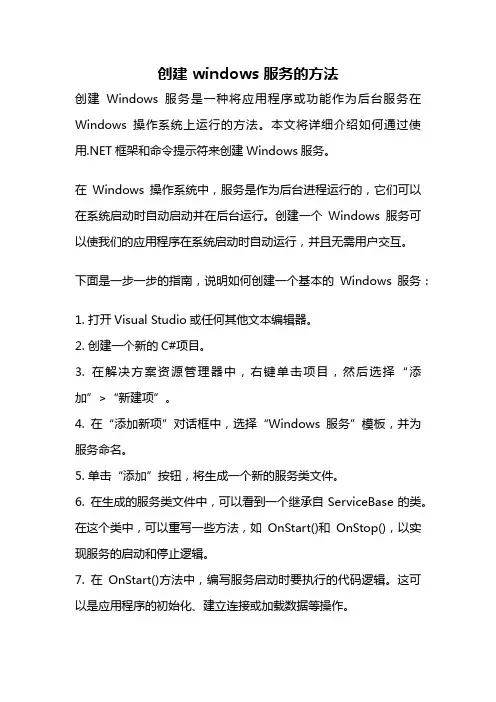 创建 windows 服务的方法

创建 Windows 服务是一种将应用程序或功能作为后台服务在 Windows 操作系统上运行的方法。本文将详细介绍如何通过使用.NET 框架和命令提示符来创建 Windows 服务。

在 Windows 操作系统中，服务是作为后台进程运行的，它们可以在系统启动时自动启动并在后台运行。创建一个 Windows 服务可以使我们的应用程序在系统启动时自动运行，并且无需用户交互。

下面是一步一步的指南，说明如何创建一个基本的 Windows 服务：

1. 打开 Visual Studio 或任何其他文本编辑器。
2. 创建一个新的 C#项目。
3. 在解决方案资源管理器中，右键单击项目，然后选择“添加”>“新建项”。
4. 在“添加新项”对话框中，选择“Windows 服务”模板，并为服务命名。
5. 单击“添加”按钮，将生成一个新的服务类文件。
6. 在生成的服务类文件中，可以看到一个继承自 ServiceBase 的类。在这个类中，可以重写一些方法，如 OnStart()和 OnStop()，以实现服务的启动和停止逻辑。
7. 在 OnStart()方法中，编写服务启动时要执行的代码逻辑。这可以是应用程序的初始化、建立连接或加载数据等操作。